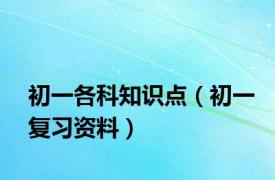 初一各科知识点（初一复习资料）